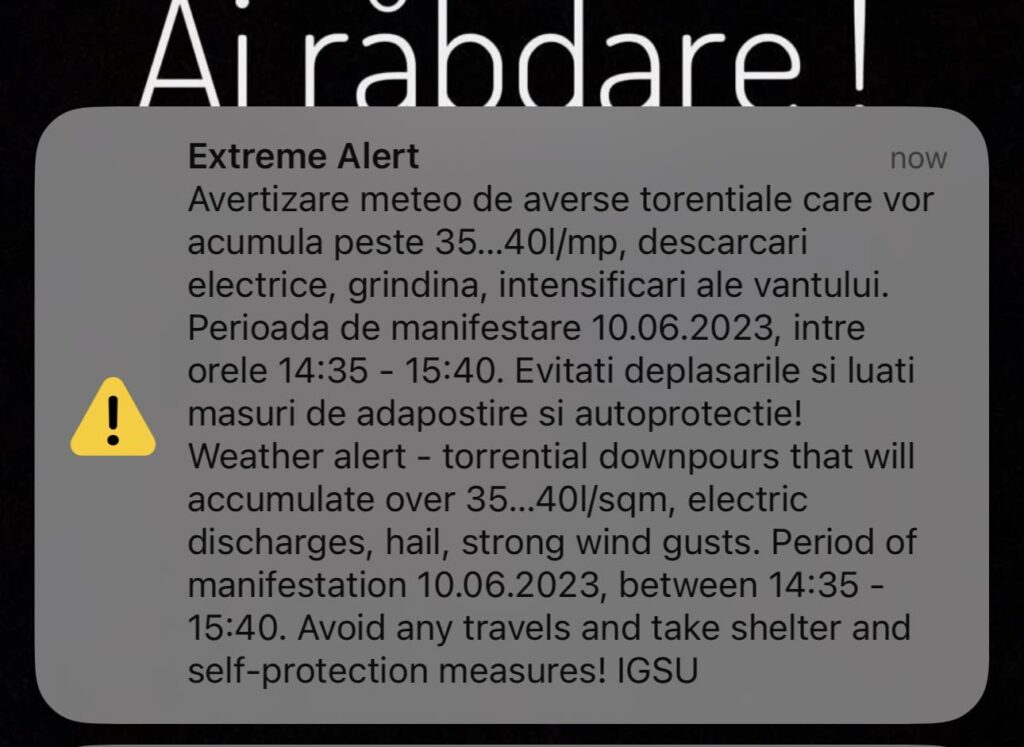 Ai răbdare !

Extreme Alert
now

Avertizare meteo de averse torentiale care vor acumula peste 35...40l/mp, descarcari electrice, grindina, intensificari ale vantului. Perioada de manifestare 10.06.2023, intre orele 14:35 - 15:40. Evitati deplasarile si luati masuri de adapostire si autoprotectie! Weather alert - torrential downpours that will accumulate over 35...40l/sqm, electric discharges, hail, strong wind gusts. Period of manifestation 10.06.2023, between 14:35 - 15:40. Avoid any travels and take shelter and self-protection measures! IGSU